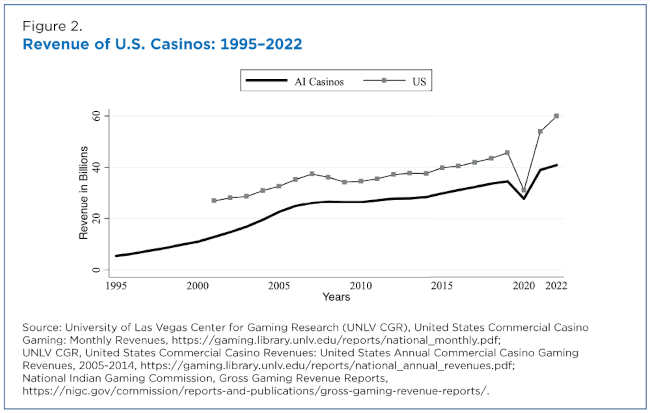 Figure 2.
Revenue of U.S. Casinos: 1995–2022

AI Casinos
US

Revenue in Billions
0
20
40
60

1995
2000
2005
2010
2015
2020
2022
Years

Source: University of Las Vegas Center for Gaming Research (UNLV CGR), United States Commercial Casino Gaming: Monthly Revenues, https://gaming.library.unlv.edu/reports/national_monthly.pdf;
UNLV CGR, United States Commercial Casino Revenues: United States Annual Commercial Casino Gaming Revenues, 2005-2014, https://gaming.library.unlv.edu/reports/national_annual_revenues.pdf;
National Indian Gaming Commission, Gross Gaming Revenue Reports, https://nigc.gov/commission/reports-and-publications/gross-gaming-revenue-reports/.